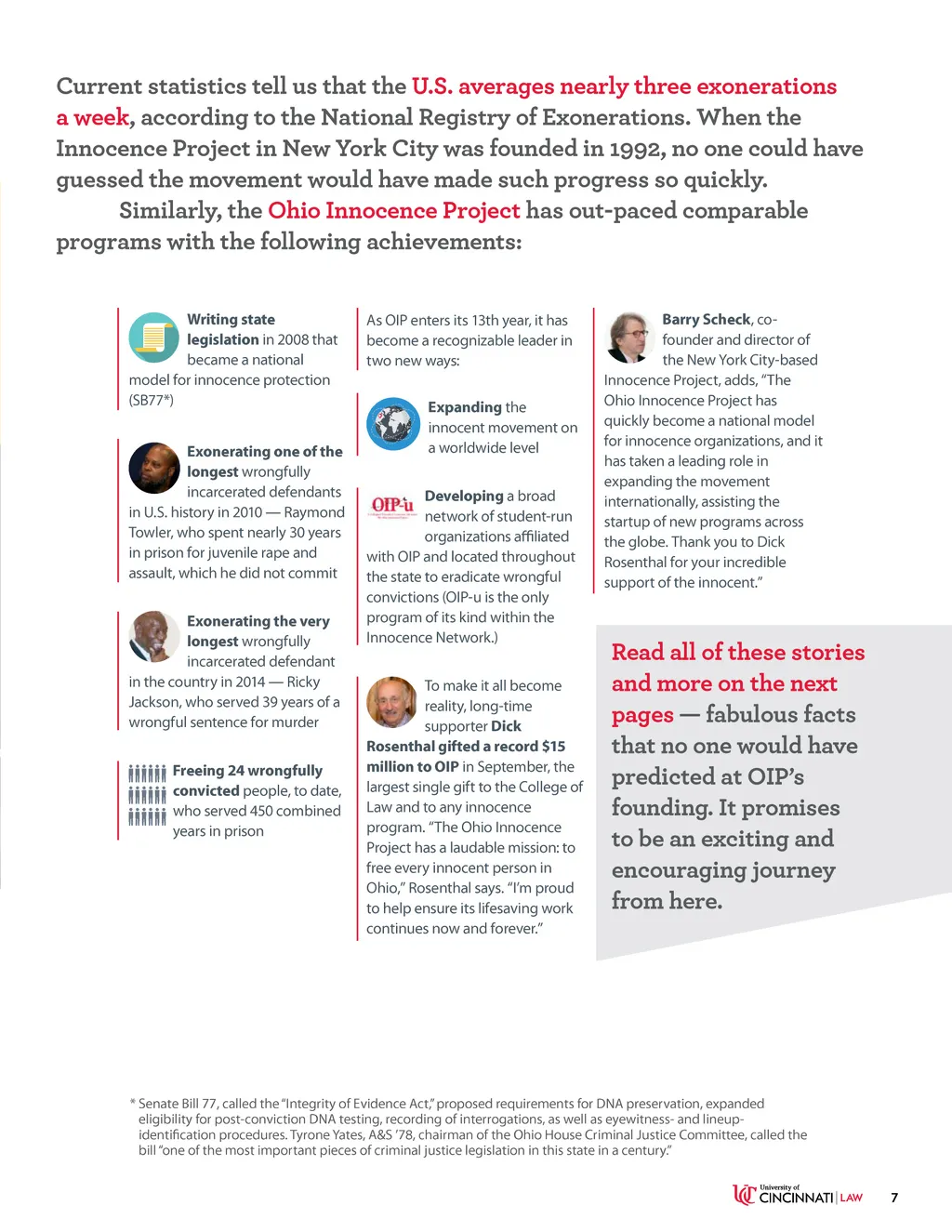 Current statistics tell us that the U.S. averages nearly three exonerations a week, according to the National Registry of Exonerations. When the Innocence Project in New York City was founded in 1992, no one could have guessed the movement would have made such progress so quickly.

Similarly, the Ohio Innocence Project has out-paced comparable programs with the following achievements:

Writing state legislation in 2008 that became a national model for innocence protection (SB77*)

Exonerating one of the longest wrongfully incarcerated defendants in U.S. history in 2010 — Raymond Towler, who spent nearly 30 years in prison for juvenile rape and assault, which he did not commit

Exonerating the very longest wrongfully incarcerated defendant in the country in 2014 — Ricky Jackson, who served 39 years of a wrongful sentence for murder

Freeing 24 wrongfully convicted people, to date, who served 450 combined years in prison

As OIP enters its 13th year, it has become a recognizable leader in two new ways:

Expanding the innocent movement on a worldwide level

OIP-u

Developing a broad network of student-run organizations affiliated with OIP and located throughout the state to eradicate wrongful convictions (OIP-u is the only program of its kind within the Innocence Network.)

To make it all become reality, long-time supporter Dick Rosenthal gifted a record $15 million to OIP in September, the largest single gift to the College of Law and to any innocence program. "The Ohio Innocence Project has a laudable mission: to free every innocent person in Ohio," Rosenthal says. "I'm proud to help ensure its lifesaving work continues now and forever."

Barry Scheck, co-founder and director of the New York City-based Innocence Project, adds, "The Ohio Innocence Project has quickly become a national model for innocence organizations, and it has taken a leading role in expanding the movement internationally, assisting the startup of new programs across the globe. Thank you to Dick Rosenthal for your incredible support of the innocent."

Read all of these stories and more on the next pages — fabulous facts that no one would have predicted at OIP's founding. It promises to be an exciting and encouraging journey from here.

* Senate Bill 77, called the "Integrity of Evidence Act," proposed requirements for DNA preservation, expanded eligibility for post-conviction DNA testing, recording of interrogations, as well as eyewitness- and lineup-identification procedures. Tyrone Yates, A&S '78, chairman of the Ohio House Criminal Justice Committee, called the bill "one of the most important pieces of criminal justice legislation in this state in a century."

University of CINCINNATI | LAW 7